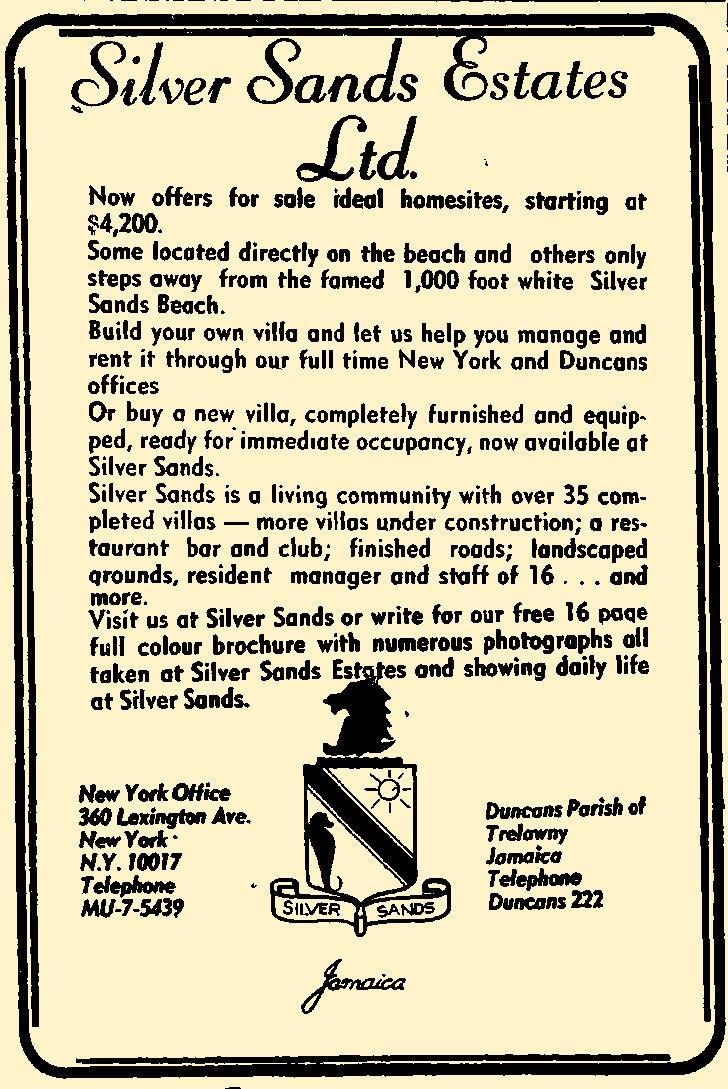 Silver Sands Estates Ltd.

Now offers for sale ideal homesites, starting at $4,200.
Some located directly on the beach and others only steps away from the famed 1,000 foot white Silver Sands Beach.
Build your own villa and let us help you manage and rent it through our full time New York and Duncans offices
Or buy a new villa, completely furnished and equipped, ready for immediate occupancy, now available at Silver Sands.
Silver Sands is a living community with over 35 completed villas — more villas under construction; a restaurant bar and club; finished roads; landscaped grounds, resident manager and staff of 16 . . . and more.
Visit us at Silver Sands or write for our free 16 page full colour brochure with numerous photographs all taken at Silver Sands Estates and showing daily life at Silver Sands.

New York Office
360 Lexington Ave.
New York
N.Y. 10017
Telephone
MU-7-5439

SILVER SANDS

Duncans Parish of
Trelawny
Jamaica
Telephone
Duncans 222

Jamaica